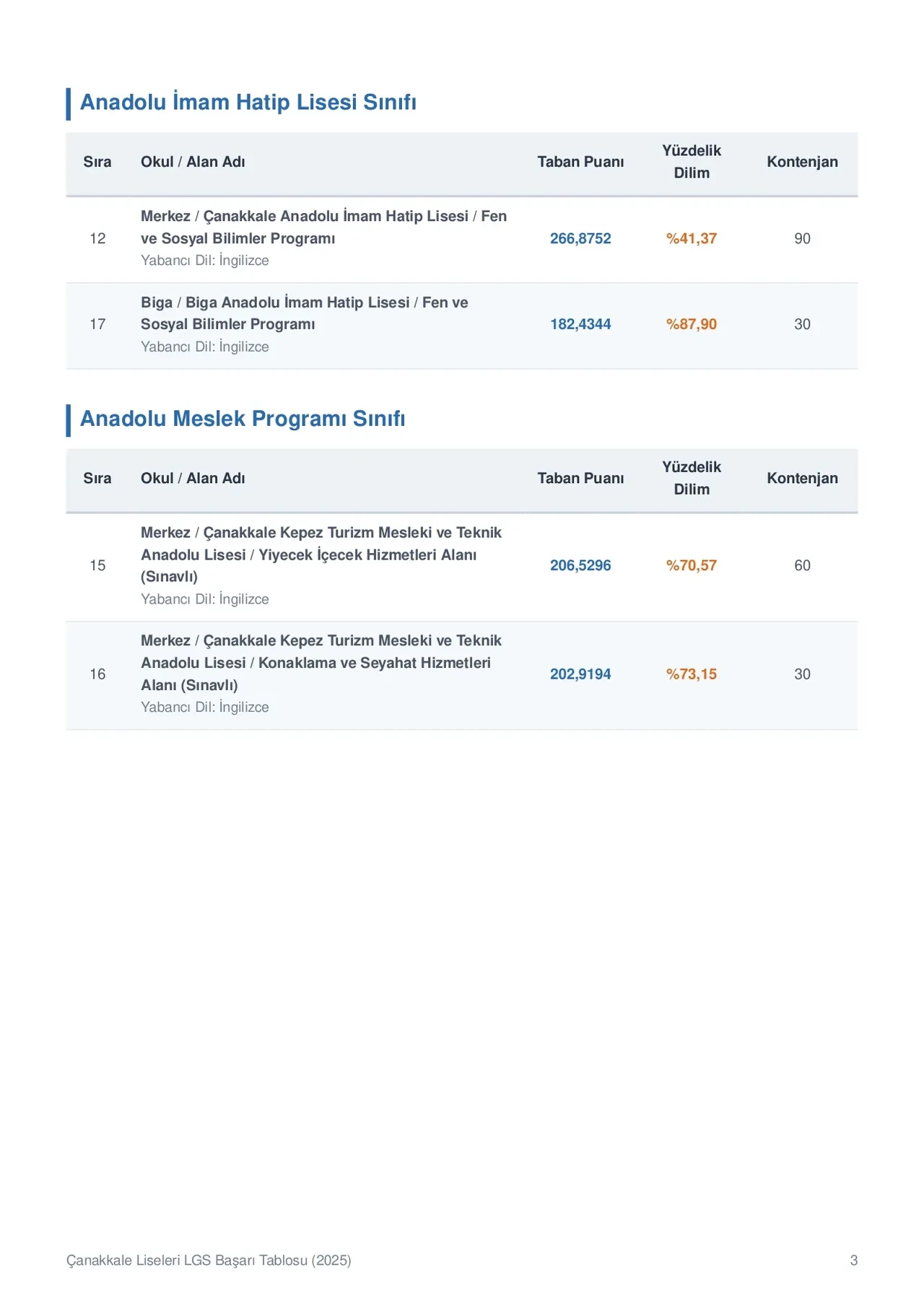 Anadolu İmam Hatip Lisesi Sınıfı

| Sıra | Okul / Alan Adı | Taban Puanı | Yüzdelik Dilim | Kontenjan |
|---|---|---|---|---|
| 12 | Merkez / Çanakkale Anadolu İmam Hatip Lisesi / Fen ve Sosyal Bilimler Programı Yabancı Dil: İngilizce | 266,8752 | %41,37 | 90 |
| 17 | Biga / Biga Anadolu İmam Hatip Lisesi / Fen ve Sosyal Bilimler Programı Yabancı Dil: İngilizce | 182,4344 | %87,90 | 30 |

Anadolu Meslek Programı Sınıfı

| Sıra | Okul / Alan Adı | Taban Puanı | Yüzdelik Dilim | Kontenjan |
|---|---|---|---|---|
| 15 | Merkez / Çanakkale Kepez Turizm Mesleki ve Teknik Anadolu Lisesi / Yiyecek İçecek Hizmetleri Alanı (Sınavlı) Yabancı Dil: İngilizce | 206,5296 | %70,57 | 60 |
| 16 | Merkez / Çanakkale Kepez Turizm Mesleki ve Teknik Anadolu Lisesi / Konaklama ve Seyahat Hizmetleri Alanı (Sınavlı) Yabancı Dil: İngilizce | 202,9194 | %73,15 | 30 |

Çanakkale Liseleri LGS Başarı Tablosu (2025)
3